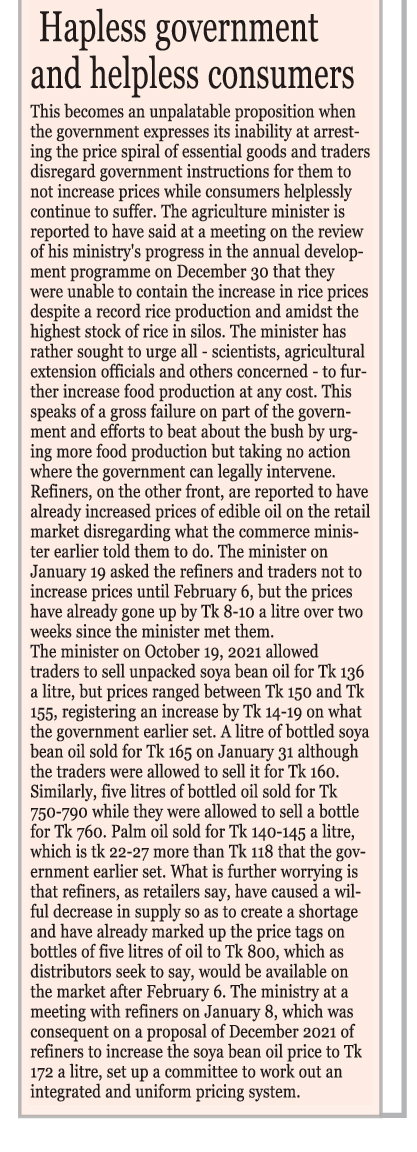 Hapless government and helpless consumers

This becomes an unpalatable proposition when the government expresses its inability at arresting the price spiral of essential goods and traders disregard government instructions for them to not increase prices while consumers helplessly continue to suffer. The agriculture minister is reported to have said at a meeting on the review of his ministry's progress in the annual development programme on December 30 that they were unable to contain the increase in rice prices despite a record rice production and amidst the highest stock of rice in silos. The minister has rather sought to urge all - scientists, agricultural extension officials and others concerned - to further increase food production at any cost. This speaks of a gross failure on part of the government and efforts to beat about the bush by urging more food production but taking no action where the government can legally intervene. Refiners, on the other front, are reported to have already increased prices of edible oil on the retail market disregarding what the commerce minister earlier told them to do. The minister on January 19 asked the refiners and traders not to increase prices until February 6, but the prices have already gone up by Tk 8-10 a litre over two weeks since the minister met them.
The minister on October 19, 2021 allowed traders to sell unpacked soya bean oil for Tk 136 a litre, but prices ranged between Tk 150 and Tk 155, registering an increase by Tk 14-19 on what the government earlier set. A litre of bottled soya bean oil sold for Tk 165 on January 31 although the traders were allowed to sell it for Tk 160. Similarly, five litres of bottled oil sold for Tk 750-790 while they were allowed to sell a bottle for Tk 760. Palm oil sold for Tk 140-145 a litre, which is tk 22-27 more than Tk 118 that the government earlier set. What is further worrying is that refiners, as retailers say, have caused a wilful decrease in supply so as to create a shortage and have already marked up the price tags on bottles of five litres of oil to Tk 800, which as distributors seek to say, would be available on the market after February 6. The ministry at a meeting with refiners on January 8, which was consequent on a proposal of December 2021 of refiners to increase the soya bean oil price to Tk 172 a litre, set up a committee to work out an integrated and uniform pricing system.